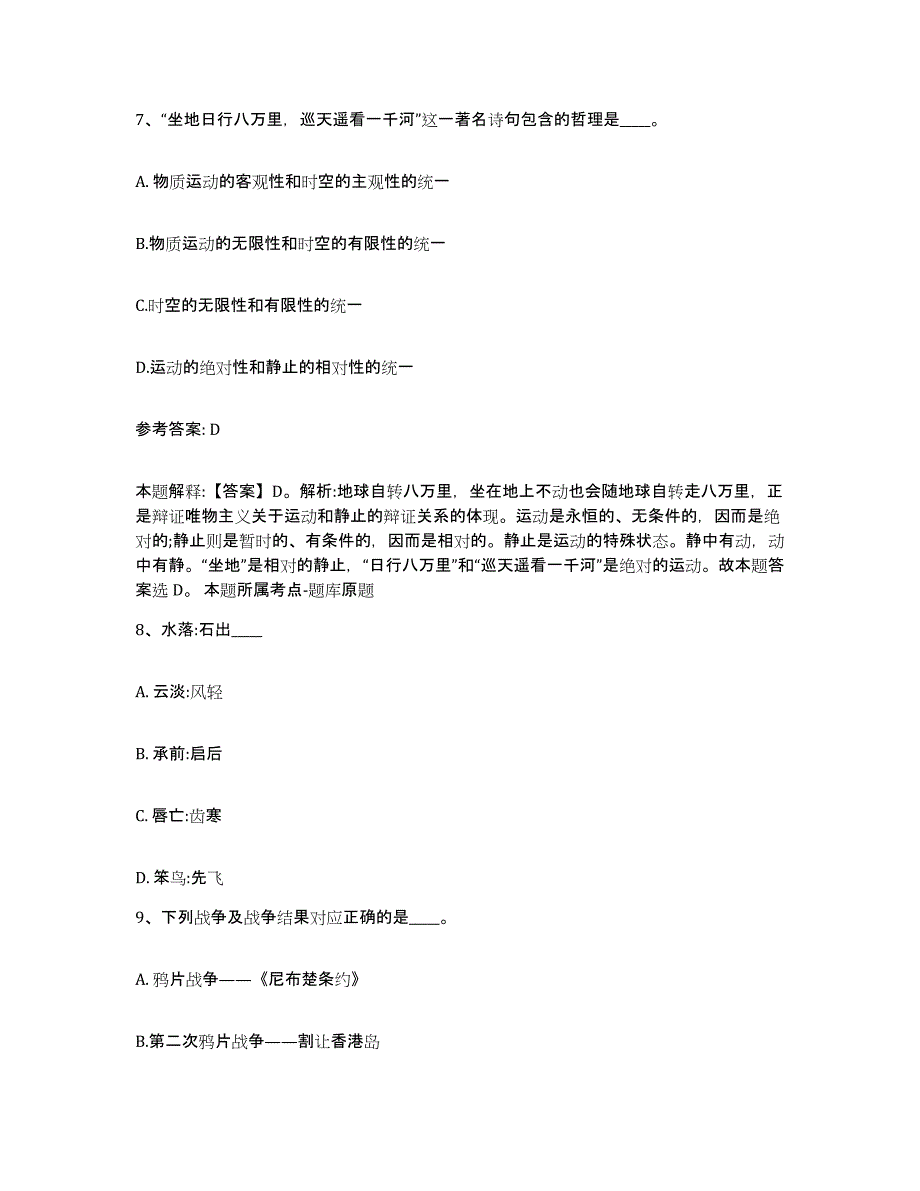 7、“坐地日行八万里，巡天遥看一千河”这一著名诗句包含的哲理是____。

A. 物质运动的客观性和时空的主观性的统一

B.物质运动的无限性和时空的有限性的统一

C.时空的无限性和有限性的统一

D.运动的绝对性和静止的相对性的统一

参考答案: D

本题解释:【答案】D。解析:地球自转八万里，坐在地上不动也会随地球自转走八万里，正是辩证唯物主义关于运动和静止的辩证关系的体现。运动是永恒的、无条件的，因而是绝对的;静止则是暂时的、有条件的，因而是相对的。静止是运动的特殊状态。静中有动，动中有静。“坐地”是相对的静止，“日行八万里”和“巡天遥看一千河”是绝对的运动。故本题答案选 D。 本题所属考点-题库原题

8、水落:石出____

A. 云淡:风轻

B. 承前:启后

C. 唇亡:齿寒

D. 笨鸟:先飞

9、下列战争及战争结果对应正确的是____。

A. 鸦片战争——《尼布楚条约》

B.第二次鸦片战争——割让香港岛